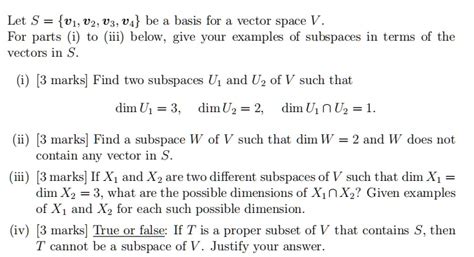 Let $S = \{\boldsymbol{v}_1, \boldsymbol{v}_2, \boldsymbol{v}_3, \boldsymbol{v}_4\}$ be a basis for a vector space $V$.
For parts (i) to (iii) below, give your examples of subspaces in terms of the vectors in $S$.

(i) [3 marks] Find two subspaces $U_1$ and $U_2$ of $V$ such that

$\dim U_1 = 3, \quad \dim U_2 = 2, \quad \dim U_1 \cap U_2 = 1.$

(ii) [3 marks] Find a subspace $W$ of $V$ such that $\dim W = 2$ and $W$ does not contain any vector in $S$.

(iii) [3 marks] If $X_1$ and $X_2$ are two different subspaces of $V$ such that $\dim X_1 = \dim X_2 = 3$, what are the possible dimensions of $X_1 \cap X_2$? Given examples of $X_1$ and $X_2$ for each such possible dimension.

(iv) [3 marks] True or false: If $T$ is a proper subset of $V$ that contains $S$, then $T$ cannot be a subspace of $V$. Justify your answer.